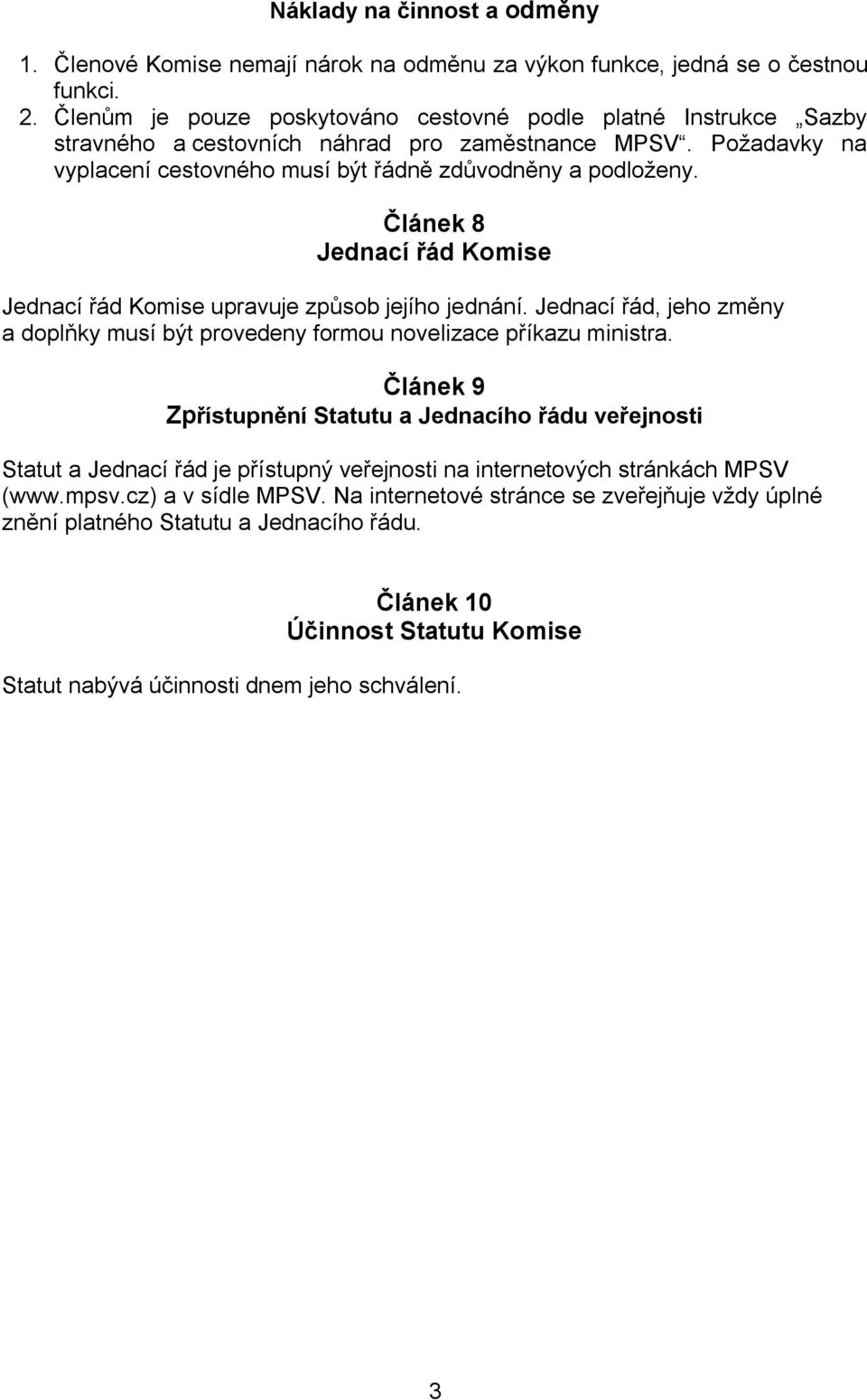 Náklady na činnost a odměny

1. Členové Komise nemají nárok na odměnu za výkon funkce, jedná se o čestnou funkci.
2. Členům je pouze poskytováno cestovné podle platné Instrukce „Sazby stravného a cestovních náhrad pro zaměstnance MPSV“. Požadavky na vyplacení cestovného musí být řádně zdůvodněny a podloženy.

Článek 8
Jednací řád Komise

Jednací řád Komise upravuje způsob jejího jednání. Jednací řád, jeho změny a doplňky musí být provedeny formou novelizace příkazu ministra.

Článek 9
Zpřístupnění Statutu a Jednacího řádu veřejnosti

Statut a Jednací řád je přístupný veřejnosti na internetových stránkách MPSV (www.mpsv.cz) a v sídle MPSV. Na internetové stránce se zveřejňuje vždy úplné znění platného Statutu a Jednacího řádu.

Článek 10
Účinnost Statutu Komise

Statut nabývá účinnosti dnem jeho schválení.

3